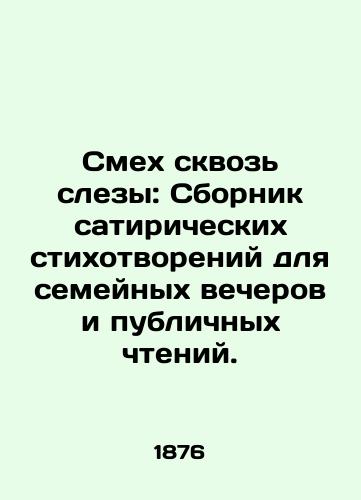 Смех сквозь слезы: Сборник сатирических стихотворений для семейных вечеров и публичных чтений.

1876